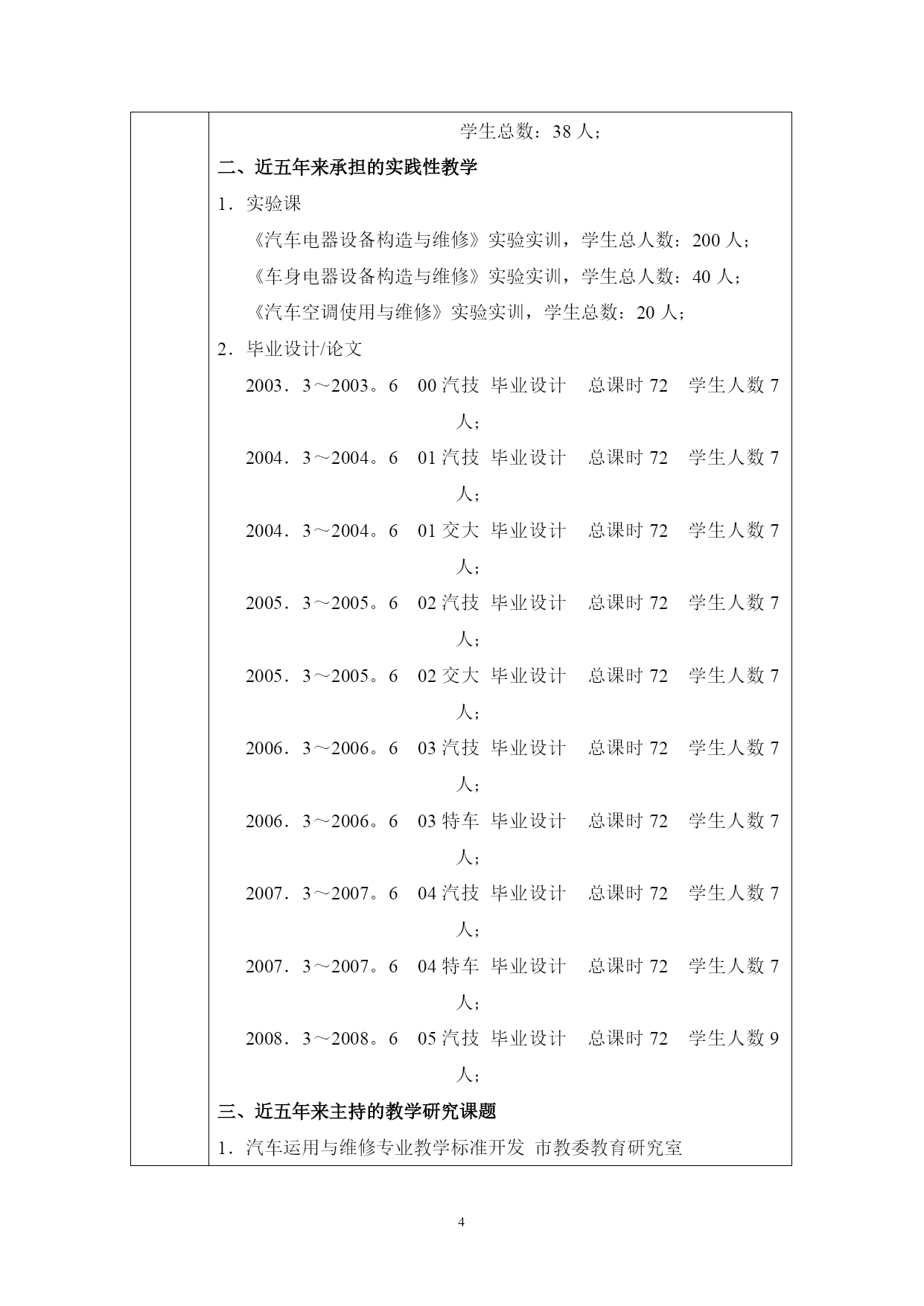 学生总数：38 人；

二、近五年来承担的实践性教学

1．实验课

《汽车电器设备构造与维修》实验实训，学生总人数：200 人；

《车身电器设备构造与维修》实验实训，学生总人数：40 人；

《汽车空调使用与维修》实验实训，学生总数：20 人；

2．毕业设计/论文

2003．3～2003。6　00 汽技　毕业设计　总课时 72　学生人数 7 人；

2004．3～2004。6　01 汽技　毕业设计　总课时 72　学生人数 7 人；

2004．3～2004。6　01 交大　毕业设计　总课时 72　学生人数 7 人；

2005．3～2005。6　02 汽技　毕业设计　总课时 72　学生人数 7 人；

2005．3～2005。6　02 交大　毕业设计　总课时 72　学生人数 7 人；

2006．3～2006。6　03 汽技　毕业设计　总课时 72　学生人数 7 人；

2006．3～2006。6　03 特车　毕业设计　总课时 72　学生人数 7 人；

2007．3～2007。6　04 汽技　毕业设计　总课时 72　学生人数 7 人；

2007．3～2007。6　04 特车　毕业设计　总课时 72　学生人数 7 人；

2008．3～2008。6　05 汽技　毕业设计　总课时 72　学生人数 9 人；

三、近五年来主持的教学研究课题

1．汽车运用与维修专业教学标准开发　市教委教育研究室

4